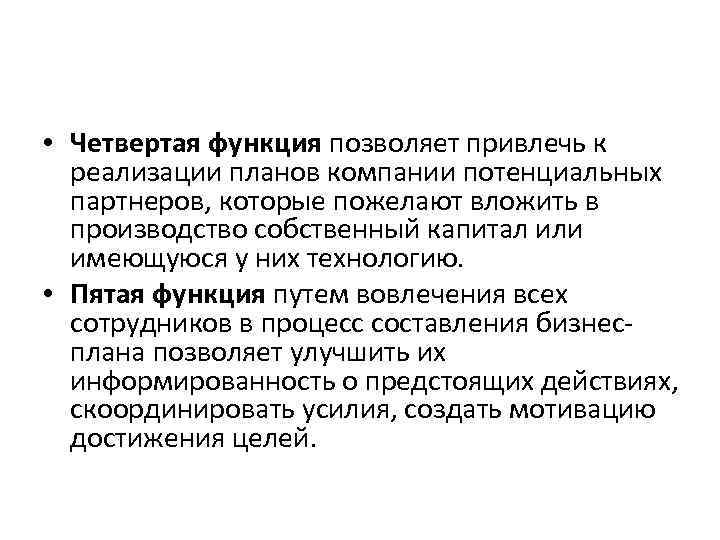 • Четвертая функция позволяет привлечь к реализации планов компании потенциальных партнеров, которые пожелают вложить в производство собственный капитал или имеющуюся у них технологию.

• Пятая функция путем вовлечения всех сотрудников в процесс составления бизнес-плана позволяет улучшить их информированность о предстоящих действиях, скоординировать усилия, создать мотивацию достижения целей.